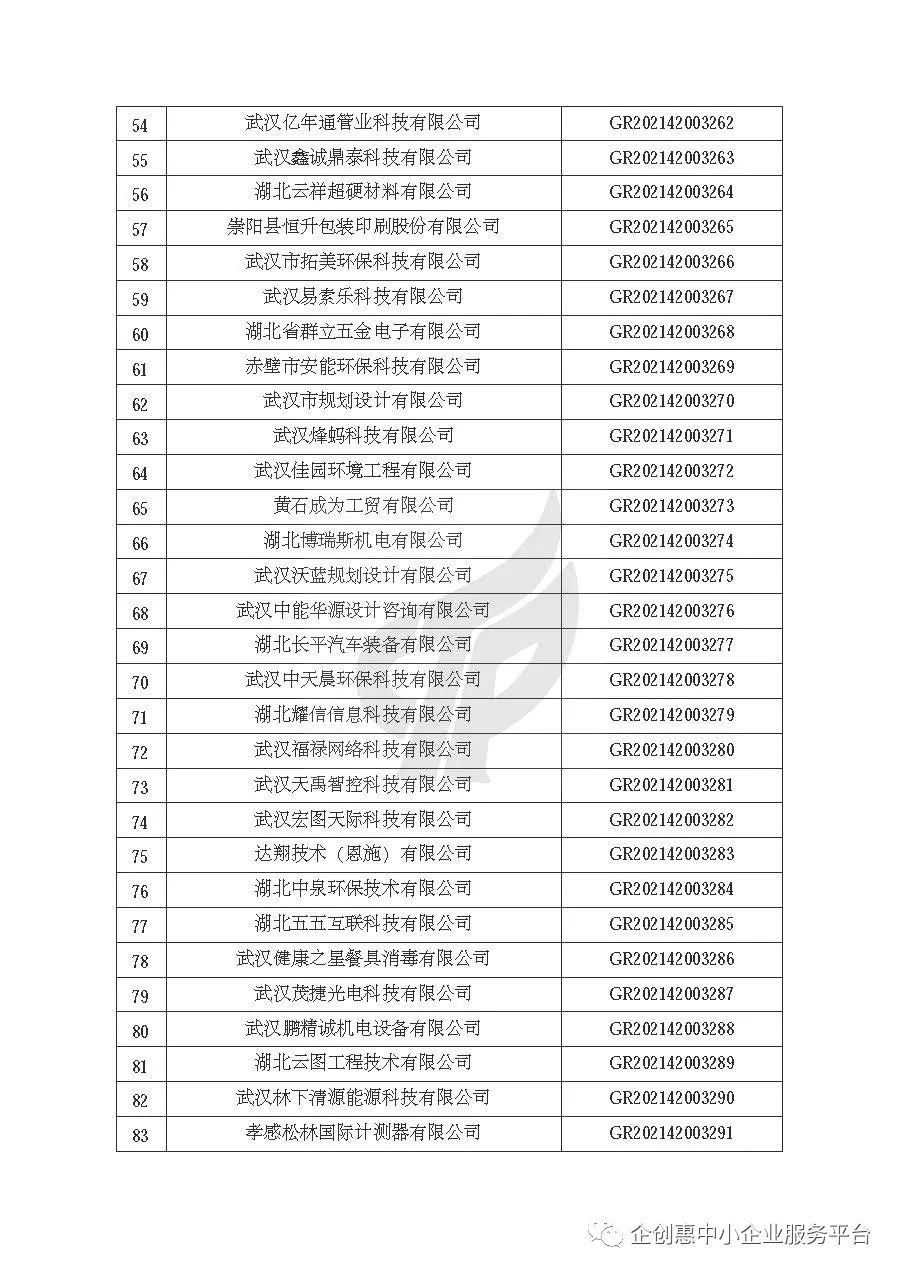 | 54 | 武汉亿年通管业科技有限公司 | GR202142003262 |
|---|---|---|
| 55 | 武汉鑫诚鼎泰科技有限公司 | GR202142003263 |
| 56 | 湖北云祥超硬材料有限公司 | GR202142003264 |
| 57 | 崇阳县恒升包装印刷股份有限公司 | GR202142003265 |
| 58 | 武汉市拓美环保科技有限公司 | GR202142003266 |
| 59 | 武汉易索乐科技有限公司 | GR202142003267 |
| 60 | 湖北省群立五金电子有限公司 | GR202142003268 |
| 61 | 赤壁市安能环保科技有限公司 | GR202142003269 |
| 62 | 武汉市规划设计有限公司 | GR202142003270 |
| 63 | 武汉烽蚂科技有限公司 | GR202142003271 |
| 64 | 武汉佳园环境工程有限公司 | GR202142003272 |
| 65 | 黄石成为工贸有限公司 | GR202142003273 |
| 66 | 湖北博瑞斯机电有限公司 | GR202142003274 |
| 67 | 武汉沃蓝规划设计有限公司 | GR202142003275 |
| 68 | 武汉中能华源设计咨询有限公司 | GR202142003276 |
| 69 | 湖北长平汽车装备有限公司 | GR202142003277 |
| 70 | 武汉中天晨环保科技有限公司 | GR202142003278 |
| 71 | 湖北耀信信息科技有限公司 | GR202142003279 |
| 72 | 武汉福禄网络科技有限公司 | GR202142003280 |
| 73 | 武汉天禹智控科技有限公司 | GR202142003281 |
| 74 | 武汉宏图天际科技有限公司 | GR202142003282 |
| 75 | 达翔技术（恩施）有限公司 | GR202142003283 |
| 76 | 湖北中泉环保技术有限公司 | GR202142003284 |
| 77 | 湖北五五互联科技有限公司 | GR202142003285 |
| 78 | 武汉健康之星餐具消毒有限公司 | GR202142003286 |
| 79 | 武汉茂捷光电科技有限公司 | GR202142003287 |
| 80 | 武汉鹏精诚机电设备有限公司 | GR202142003288 |
| 81 | 湖北云图工程技术有限公司 | GR202142003289 |
| 82 | 武汉林下清源能源科技有限公司 | GR202142003290 |
| 83 | 孝感松林国际计测器有限公司 | GR202142003291 |

企创惠中小企业服务平台